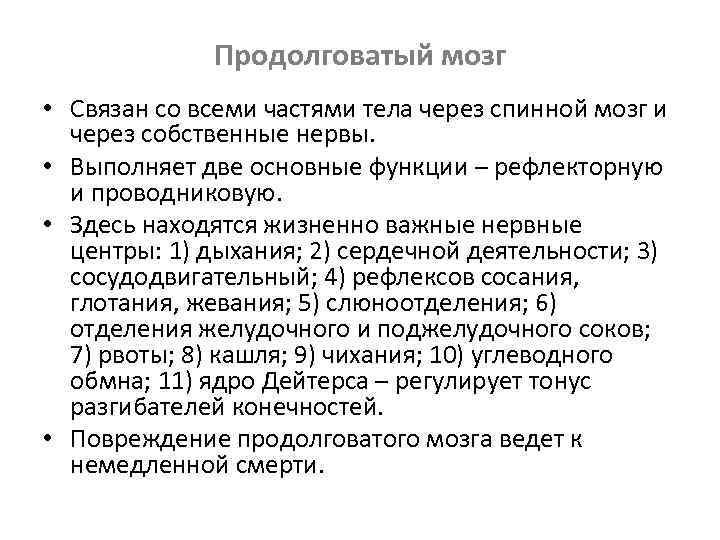 Продолговатый мозг

• Связан со всеми частями тела через спинной мозг и через собственные нервы.
• Выполняет две основные функции – рефлекторную и проводниковую.
• Здесь находятся жизненно важные нервные центры: 1) дыхания; 2) сердечной деятельности; 3) сосудодвигательный; 4) рефлексов сосания, глотания, жевания; 5) слюноотделения; 6) отделения желудочного и поджелудочного соков; 7) рвоты; 8) кашля; 9) чихания; 10) углеводного обмна; 11) ядро Дейтерса – регулирует тонус разгибателей конечностей.
• Повреждение продолговатого мозга ведет к немедленной смерти.